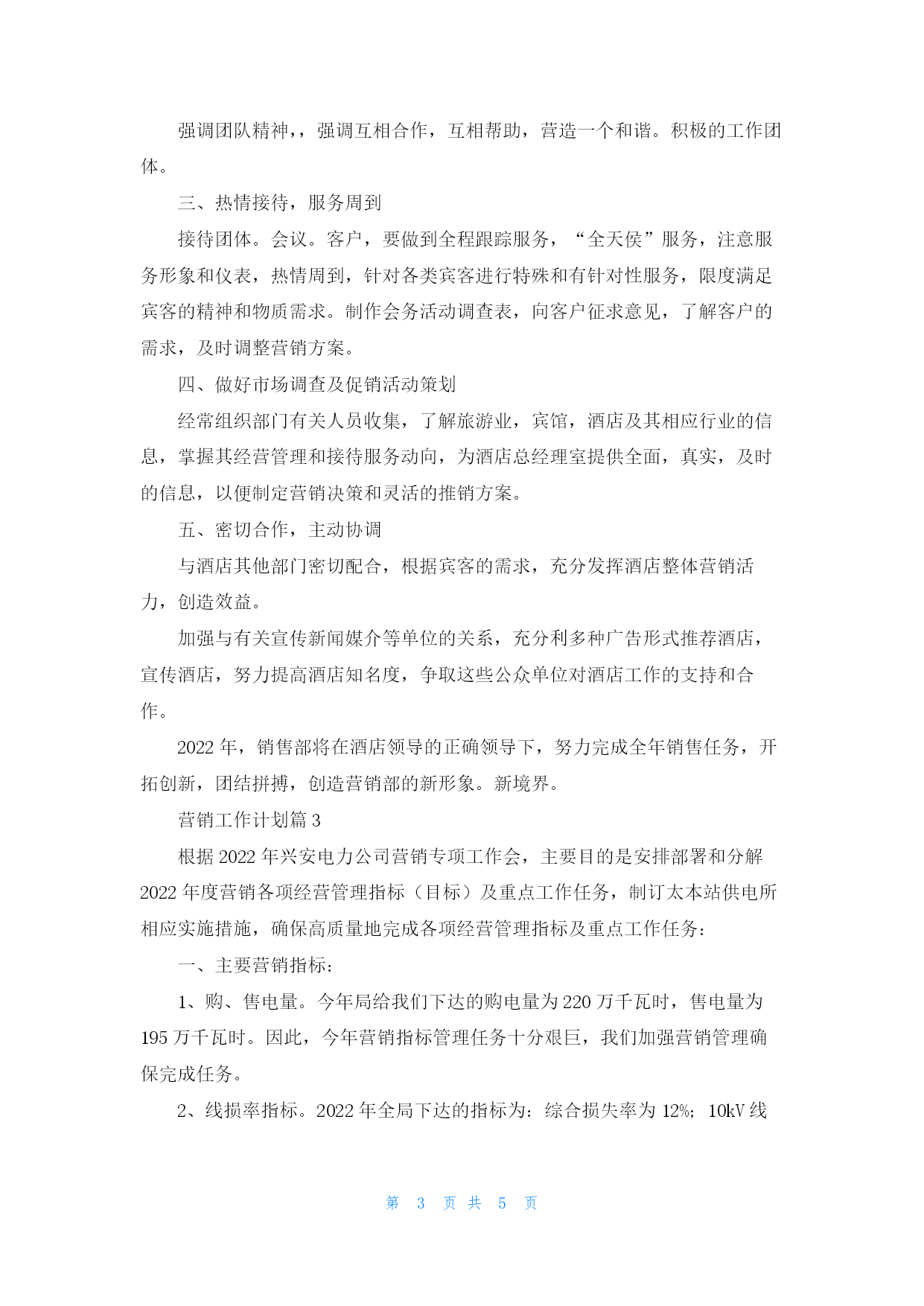 强调团队精神，，强调互相合作，互相帮助，营造一个和谐。积极的工作团体。

三、热情接待，服务周到

接待团体。会议。客户，要做到全程跟踪服务，“全天侯”服务，注意服务形象和仪表，热情周到，针对各类宾客进行特殊和有针对性服务，限度满足宾客的精神和物质需求。制作会务活动调查表，向客户征求意见，了解客户的需求，及时调整营销方案。

四、做好市场调查及促销活动策划

经常组织部门有关人员收集，了解旅游业，宾馆，酒店及其相应行业的信息，掌握其经营管理和接待服务动向，为酒店总经理室提供全面，真实，及时的信息，以便制定营销决策和灵活的推销方案。

五、密切合作，主动协调

与酒店其他部门密切配合，根据宾客的需求，充分发挥酒店整体营销活力，创造效益。

加强与有关宣传新闻媒介等单位的关系，充分利多种广告形式推荐酒店，宣传酒店，努力提高酒店知名度，争取这些公众单位对酒店工作的支持和合作。

2022 年，销售部将在酒店领导的正确领导下，努力完成全年销售任务，开拓创新，团结拼搏，创造营销部的新形象。新境界。

营销工作计划篇 3

根据 2022 年兴安电力公司营销专项工作会，主要目的是安排部署和分解 2022 年度营销各项经营管理指标（目标）及重点工作任务，制订太本站供电所相应实施措施，确保高质量地完成各项经营管理指标及重点工作任务：

一、主要营销指标：

1、购、售电量。今年局给我们下达的购电量为 220 万千瓦时，售电量为 195 万千瓦时。因此，今年营销指标管理任务十分艰巨，我们加强营销管理确保完成任务。

2、线损率指标。2022 年全局下达的指标为：综合损失率为 12%；10kV 线

第 3 页 共 5 页